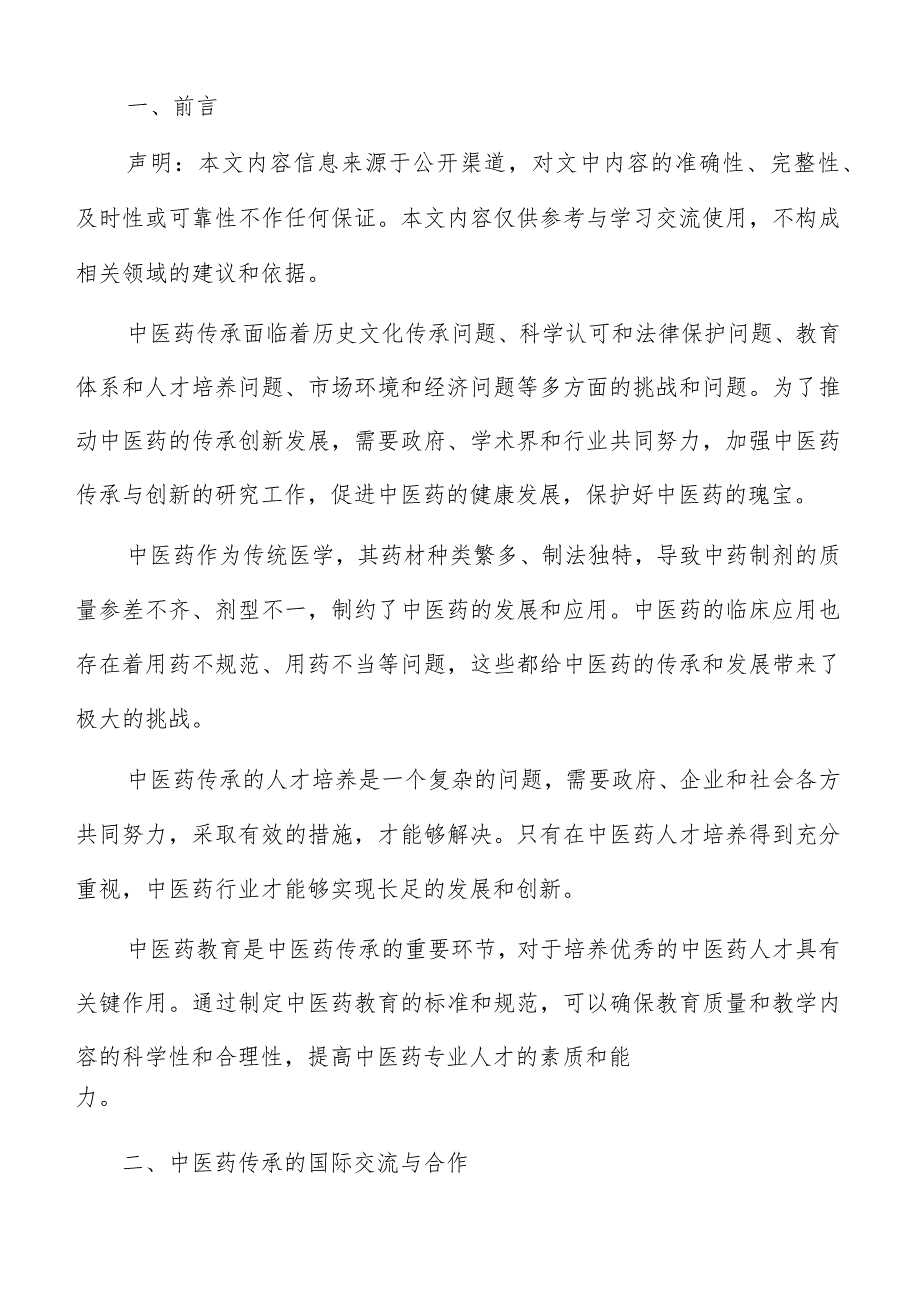 一、前言

声明：本文内容信息来源于公开渠道，对文中内容的准确性、完整性、及时性或可靠性不作任何保证。本文内容仅供参考与学习交流使用，不构成相关领域的建议和依据。

中医药传承面临着历史文化传承问题、科学认可和法律保护问题、教育体系和人才培养问题、市场环境和经济问题等多方面的挑战和问题。为了推动中医药的传承创新发展，需要政府、学术界和行业共同努力，加强中医药传承与创新的研究工作，促进中医药的健康发展，保护好中医药的瑰宝。

中医药作为传统医学，其药材种类繁多、制法独特，导致中药制剂的质量参差不齐、剂型不一，制约了中医药的发展和应用。中医药的临床应用也存在着用药不规范、用药不当等问题，这些都给中医药的传承和发展带来了极大的挑战。

中医药传承的人才培养是一个复杂的问题，需要政府、企业和社会各方共同努力，采取有效的措施，才能够解决。只有在中医药人才培养得到充分重视，中医药行业才能够实现长足的发展和创新。

中医药教育是中医药传承的重要环节，对于培养优秀的中医药人才具有关键作用。通过制定中医药教育的标准和规范，可以确保教育质量和教学内容的科学性和合理性，提高中医药专业人才的素质和能力。

二、中医药传承的国际交流与合作